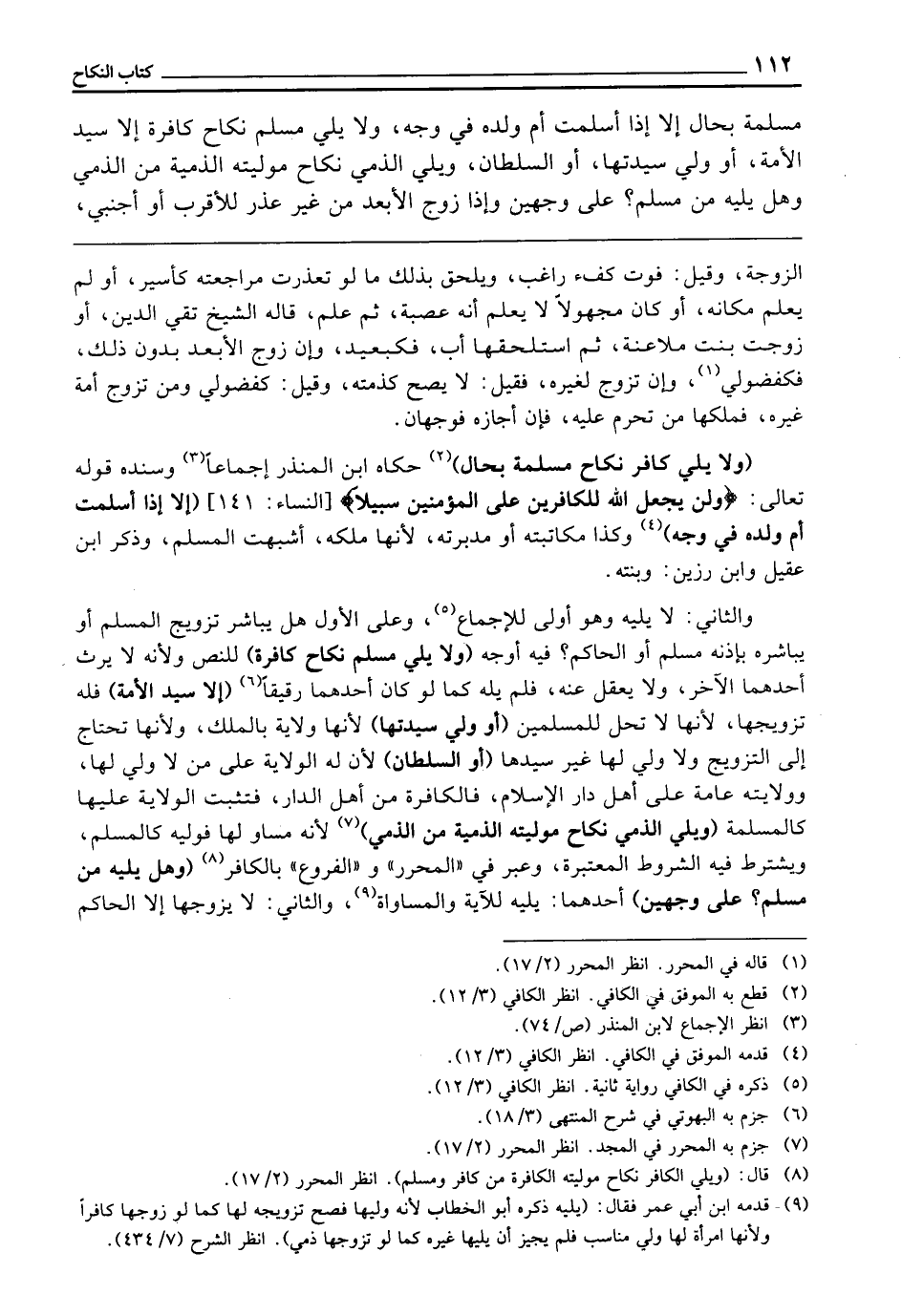 ١١٢ كتاب النكاح

مسلمة بحال إلا إذا أسلمت أم ولده في وجه، ولا يلي مسلم نكاح كافرة إلا سيد الأمة، أو ولي سيدتها، أو السلطان، ويلي الذمي نكاح موليته الذمية من الذمي وهل يليه من مسلم؟ على وجهين وإذا زوج الأبعد من غير عذر للأقرب أو أجنبي،

الزوجة، وقيل: فوت كفء راغب، ويلحق بذلك ما لو تعذرت مراجعته كأسير، أو لم يعلم مكانه، أو كان مجهولاً لا يعلم أنه عصبة، ثم علم، قاله الشيخ تقي الدين، أو زوجت بنت ملاعنة، ثم استلحقها أب، فكبعيد، وإن زوج الأبعد بدون ذلك، فكفضولي$^{(١)}$، وإن تزوج لغيره، فقيل: لا يصح كذمته، وقيل: كفضولي ومن تزوج أمة غيره، فملكها من تحرم عليه، فإن أجازه فوجهان.

(ولا يلي كافر نكاح مسلمة بحال)$^{(٢)}$ حكاه ابن المنذر إجماعاً$^{(٣)}$ وسنده قوله تعالى: ﴿ولن يجعل الله للكافرين على المؤمنين سبيلاً﴾ [النساء: ١٤١] (إلا إذا أسلمت أم ولده في وجه)$^{(٤)}$ وكذا مكاتبته أو مدبرته، لأنها ملكه، أشبهت المسلم، وذكر ابن عقيل وابن رزين: وبنته.

والثاني: لا يليه وهو أولى للإجماع$^{(٥)}$، وعلى الأول هل يباشر تزويج المسلم أو يباشره بإذنه مسلم أو الحاكم؟ فيه أوجه (ولا يلي مسلم نكاح كافرة) للنص ولأنه لا يرث أحدهما الآخر، ولا يعقل عنه، فلم يله كما لو كان أحدهما رقيقاً$^{(٦)}$ (إلا سيد الأمة) فله تزويجها، لأنها لا تحل للمسلمين (أو ولي سيدتها) لأنها ولاية بالملك، ولأنها تحتاج إلى التزويج ولا ولي لها غير سيدها (أو السلطان) لأن له الولاية على من لا ولي لها، وولايته عامة على أهل دار الإسلام، فالكافرة من أهل الدار، فتثبت الولاية عليها كالمسلمة (ويلي الذمي نكاح موليته الذمية من الذمي)$^{(٧)}$ لأنه مساو لها فوليه كالمسلم، ويشترط فيه الشروط المعتبرة، وعبر في «المحرر» و «الفروع» بالكافر$^{(٨)}$ (وهل يليه من مسلم؟ على وجهين) أحدهما: يليه للآية والمساواة$^{(٩)}$، والثاني: لا يزوجها إلا الحاكم

(١) قاله في المحرر. انظر المحرر (١٧/٢).
(٢) قطع به الموفق في الكافي. انظر الكافي (١٢/٣).
(٣) انظر الإجماع لابن المنذر (ص/٧٤).
(٤) قدمه الموفق في الكافي. انظر الكافي (١٢/٣).
(٥) ذكره في الكافي رواية ثانية. انظر الكافي (١٢/٣).
(٦) جزم به البهوتي في شرح المنتهى (١٨/٣).
(٧) جزم به المحرر في المجد. انظر المحرر (١٧/٢).
(٨) قال: (ويلي الكافر نكاح موليته الكافرة من كافر ومسلم). انظر المحرر (١٧/٢).
(٩) قدمه ابن أبي عمر فقال: (يليه ذكره أبو الخطاب لأنه وليها فصح تزويجه لها كما لو زوجها كافراً ولأنها امرأة لها ولي مناسب فلم يجز أن يليها غيره كما لو تزوجها ذمي). انظر الشرح (٤٣٤/٧).